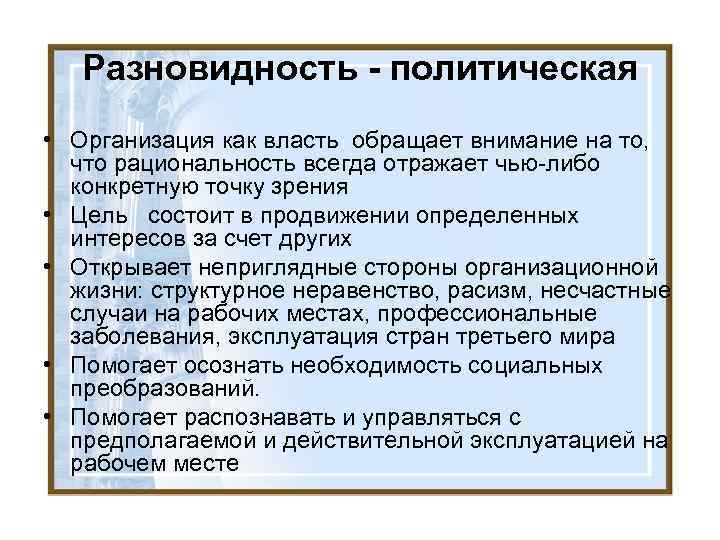 Разновидность - политическая

• Организация как власть обращает внимание на то, что рациональность всегда отражает чью-либо конкретную точку зрения
• Цель состоит в продвижении определенных интересов за счет других
• Открывает неприглядные стороны организационной жизни: структурное неравенство, расизм, несчастные случаи на рабочих местах, профессиональные заболевания, эксплуатация стран третьего мира
• Помогает осознать необходимость социальных преобразований.
• Помогает распознавать и управляться с предполагаемой и действительной эксплуатацией на рабочем месте